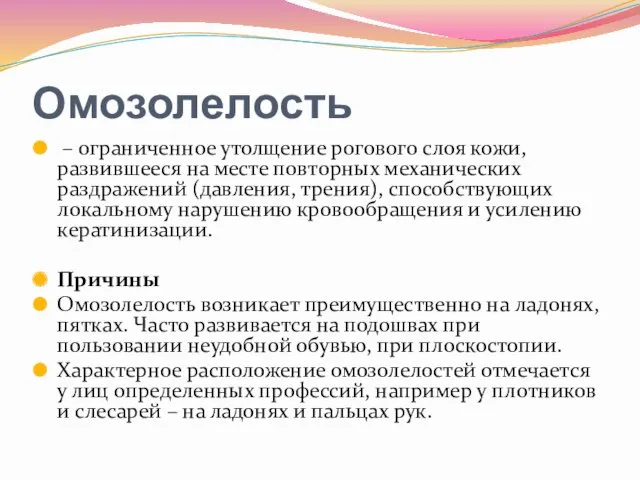 Омозолелость

– ограниченное утолщение рогового слоя кожи, развившееся на месте повторных механических раздражений (давления, трения), способствующих локальному нарушению кровообращения и усилению кератинизации.

Причины

Омозолелость возникает преимущественно на ладонях, пятках. Часто развивается на подошвах при пользовании неудобной обувью, при плоскостопии.

Характерное расположение омозолелостей отмечается у лиц определенных профессий, например у плотников и слесарей – на ладонях и пальцах рук.